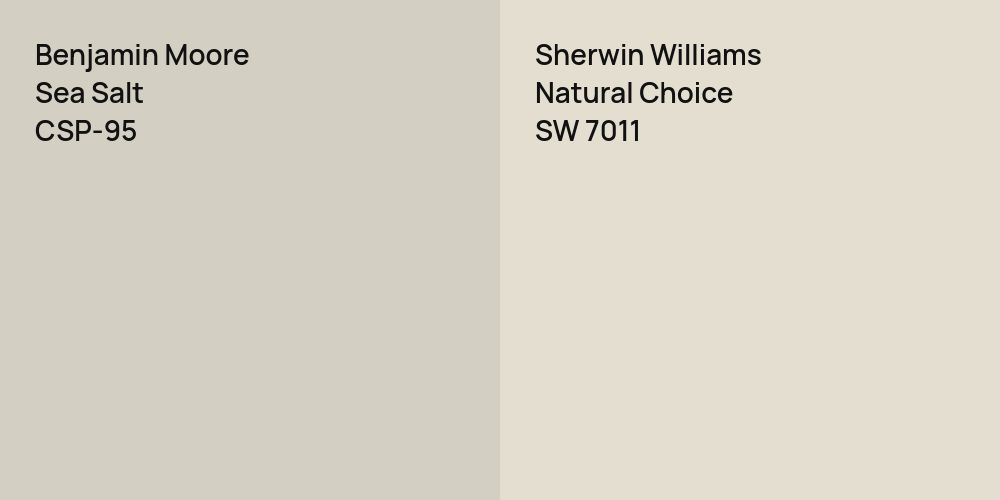 Benjamin Moore
Sea Salt
CSP-95

Sherwin Williams
Natural Choice
SW 7011